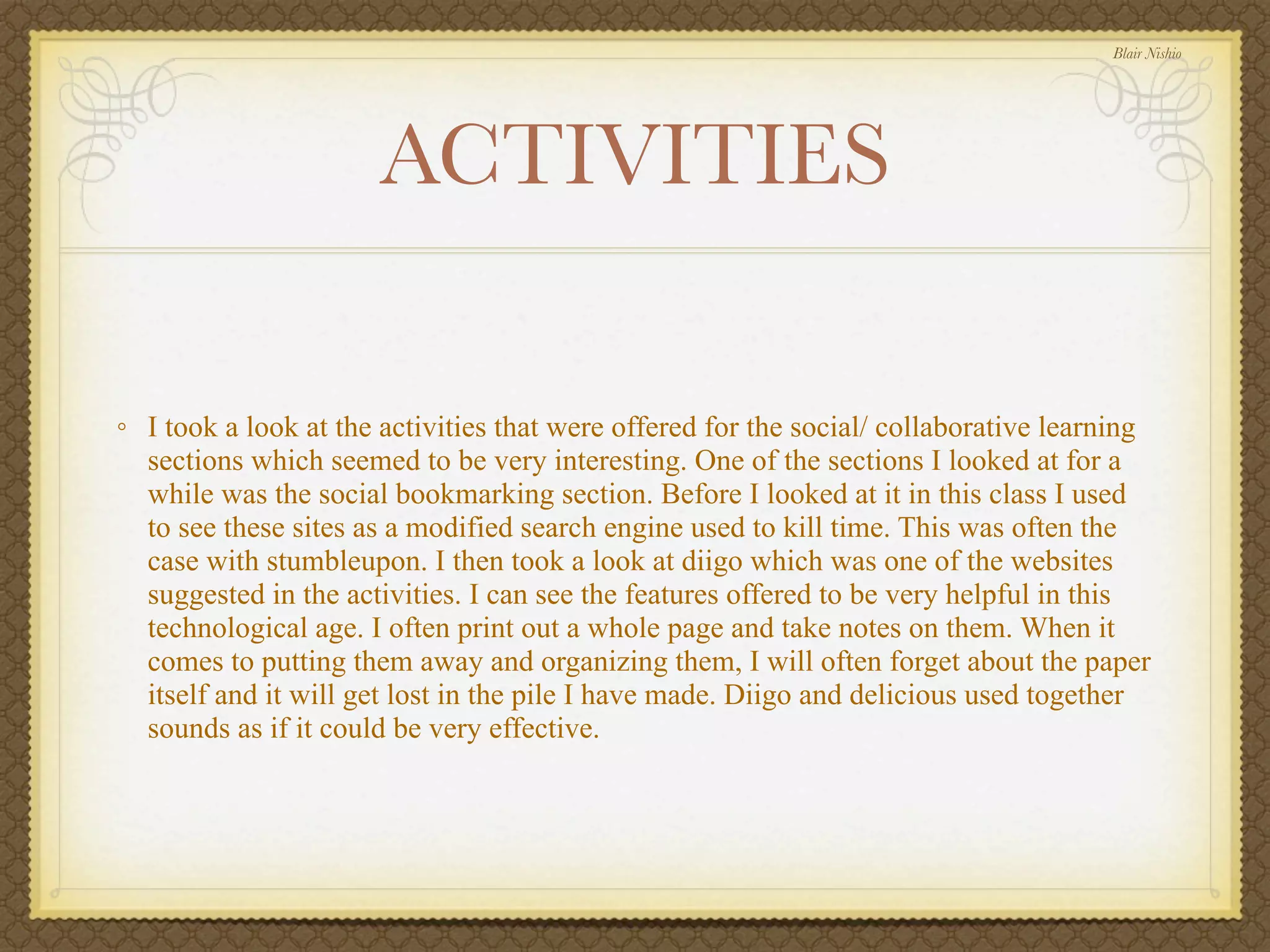 Blair Nishio

ACTIVITIES

◦ I took a look at the activities that were offered for the social/ collaborative learning sections which seemed to be very interesting. One of the sections I looked at for a while was the social bookmarking section. Before I looked at it in this class I used to see these sites as a modified search engine used to kill time. This was often the case with stumbleupon. I then took a look at diigo which was one of the websites suggested in the activities. I can see the features offered to be very helpful in this technological age. I often print out a whole page and take notes on them. When it comes to putting them away and organizing them, I will often forget about the paper itself and it will get lost in the pile I have made. Diigo and delicious used together sounds as if it could be very effective.